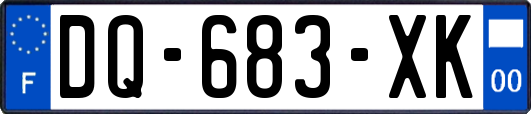 F
DQ-683-XK
00